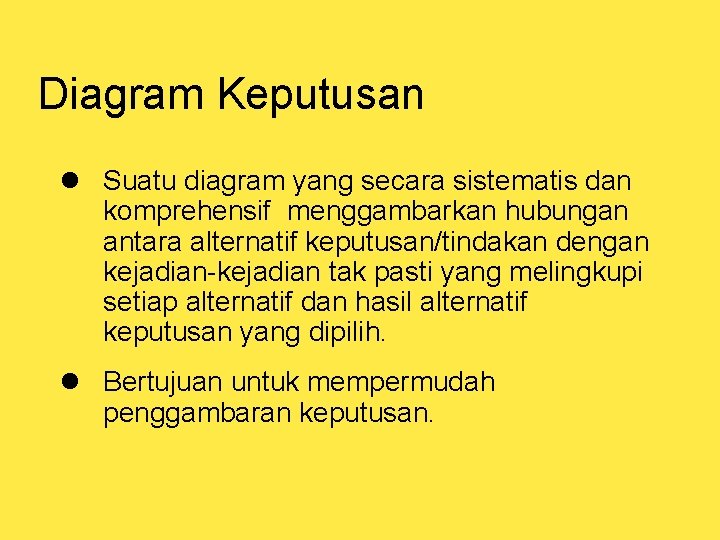 Diagram Keputusan

• Suatu diagram yang secara sistematis dan komprehensif menggambarkan hubungan antara alternatif keputusan/tindakan dengan kejadian-kejadian tak pasti yang melingkupi setiap alternatif dan hasil alternatif keputusan yang dipilih.

• Bertujuan untuk mempermudah penggambaran keputusan.